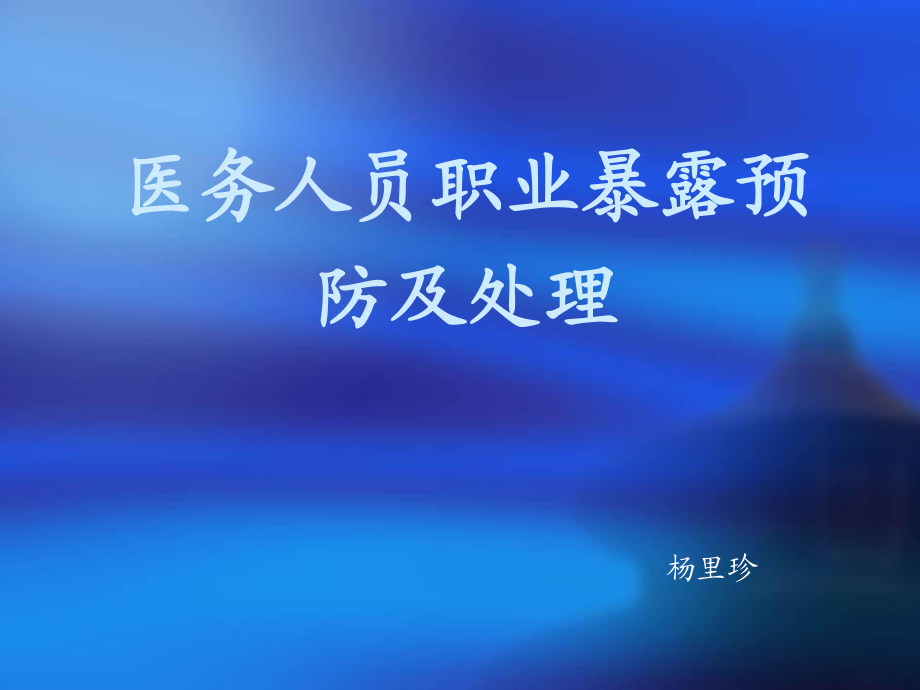 医务人员职业暴露预防及处理

杨里珍